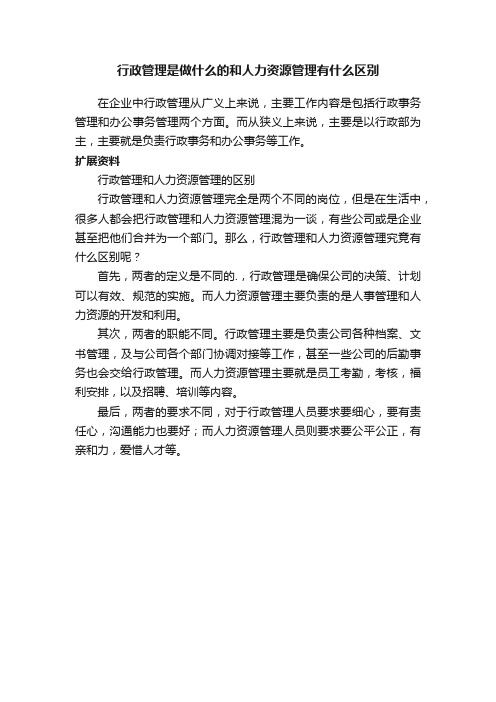 行政管理是做什么的和人力资源管理有什么区别

在企业中行政管理从广义上来说，主要工作内容是包括行政事务管理和办公事务管理两个方面。而从狭义上来说，主要是以行政部为主，主要就是负责行政事务和办公事务等工作。

扩展资料

行政管理和人力资源管理的区别

行政管理和人力资源管理完全是两个不同的岗位，但是在生活中，很多人都会把行政管理和人力资源管理混为一谈，有些公司或是企业甚至把他们合并为一个部门。那么，行政管理和人力资源管理究竟有什么区别呢？

首先，两者的定义是不同的.，行政管理是确保公司的决策、计划可以有效、规范的实施。而人力资源管理主要负责的是人事管理和人力资源的开发和利用。

其次，两者的职能不同。行政管理主要是负责公司各种档案、文书管理，及与公司各个部门协调对接等工作，甚至一些公司的后勤事务也会交给行政管理。而人力资源管理主要就是员工考勤，考核，福利安排，以及招聘、培训等内容。

最后，两者的要求不同，对于行政管理人员要求要细心，要有责任心，沟通能力也要好；而人力资源管理人员则要求要公平公正，有亲和力，爱惜人才等。